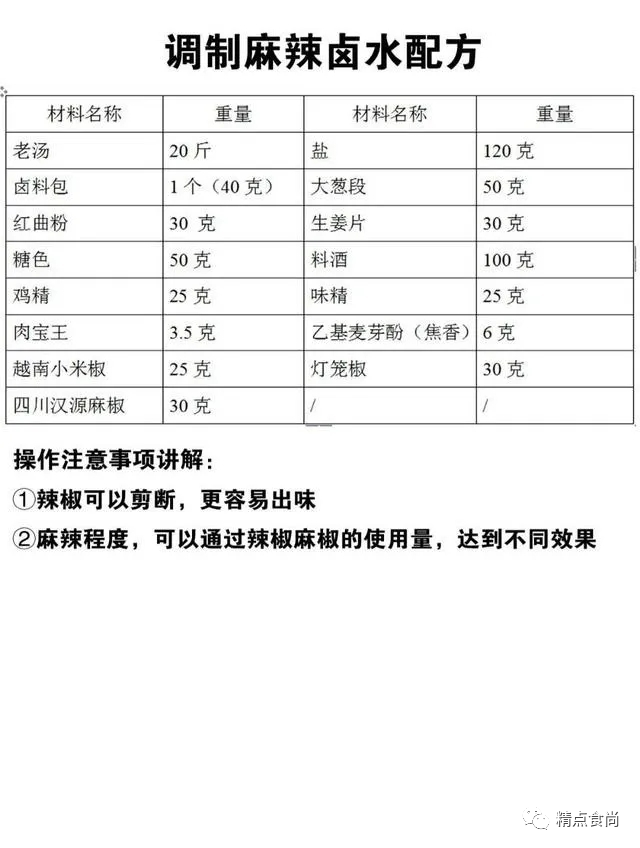 调制麻辣卤水配方

| 材料名称 | 重量 | 材料名称 | 重量 |
|---|---|---|---|
| 老汤 | 20 斤 | 盐 | 120 克 |
| 卤料包 | 1 个（40 克） | 大葱段 | 50 克 |
| 红曲粉 | 30 克 | 生姜片 | 30 克 |
| 糖色 | 50 克 | 料酒 | 100 克 |
| 鸡精 | 25 克 | 味精 | 25 克 |
| 肉宝王 | 3.5 克 | 乙基麦芽酚（焦香） | 6 克 |
| 越南小米椒 | 25 克 | 灯笼椒 | 30 克 |
| 四川汉源麻椒 | 30 克 | / | / |

操作注意事项讲解：

①辣椒可以剪断，更容易出味

②麻辣程度，可以通过辣椒麻椒的使用量，达到不同效果

精点食尚